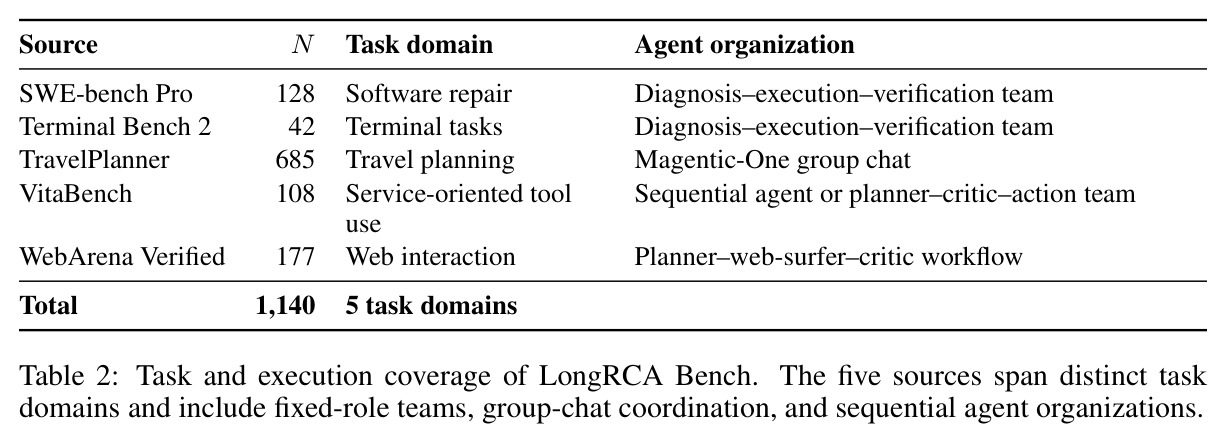 | Source | $N$ | Task domain | Agent organization |
|---|---|---|---|
| SWE-bench Pro | 128 | Software repair | Diagnosis–execution–verification team |
| Terminal Bench 2 | 42 | Terminal tasks | Diagnosis–execution–verification team |
| TravelPlanner | 685 | Travel planning | Magentic-One group chat |
| VitaBench | 108 | Service-oriented tool use | Sequential agent or planner–critic–action team |
| WebArena Verified | 177 | Web interaction | Planner–web-surfer–critic workflow |
| **Total** | **1,140** | **5 task domains** | |

Table 2: Task and execution coverage of LongRCA Bench. The five sources span distinct task domains and include fixed-role teams, group-chat coordination, and sequential agent organizations.